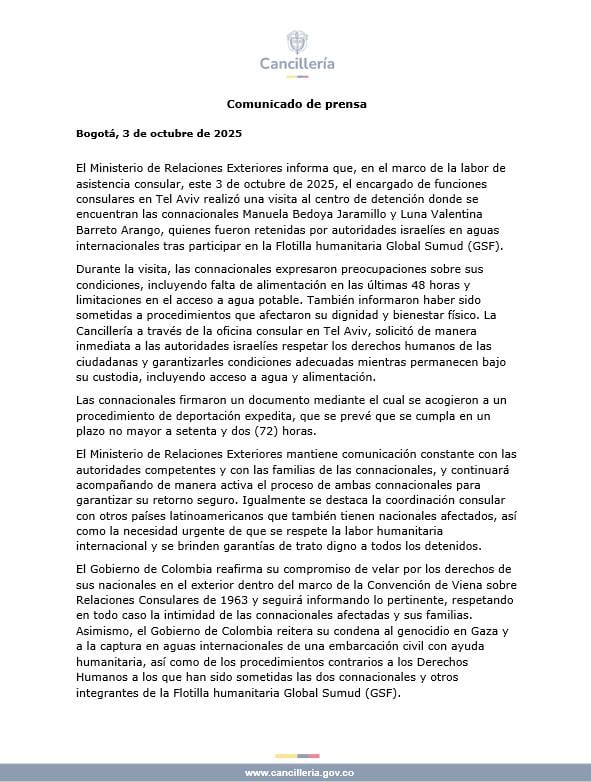 Cancillería

Comunicado de prensa

Bogotá, 3 de octubre de 2025

El Ministerio de Relaciones Exteriores informa que, en el marco de la labor de asistencia consular, este 3 de octubre de 2025, el encargado de funciones consulares en Tel Aviv realizó una visita al centro de detención donde se encuentran las connacionales Manuela Bedoya Jaramillo y Luna Valentina Barreto Arango, quienes fueron retenidas por autoridades israelíes en aguas internacionales tras participar en la Flotilla humanitaria Global Sumud (GSF).

Durante la visita, las connacionales expresaron preocupaciones sobre sus condiciones, incluyendo falta de alimentación en las últimas 48 horas y limitaciones en el acceso a agua potable. También informaron haber sido sometidas a procedimientos que afectaron su dignidad y bienestar físico. La Cancillería a través de la oficina consular en Tel Aviv, solicitó de manera inmediata a las autoridades israelíes respetar los derechos humanos de las ciudadanas y garantizarles condiciones adecuadas mientras permanecen bajo su custodia, incluyendo acceso a agua y alimentación.

Las connacionales firmaron un documento mediante el cual se acogieron a un procedimiento de deportación expedita, que se prevé que se cumpla en un plazo no mayor a setenta y dos (72) horas.

El Ministerio de Relaciones Exteriores mantiene comunicación constante con las autoridades competentes y con las familias de las connacionales, y continuará acompañando de manera activa el proceso de ambas connacionales para garantizar su retorno seguro. Igualmente se destaca la coordinación consular con otros países latinoamericanos que también tienen nacionales afectados, así como la necesidad urgente de que se respete la labor humanitaria internacional y se brinden garantías de trato digno a todos los detenidos.

El Gobierno de Colombia reafirma su compromiso de velar por los derechos de sus nacionales en el exterior dentro del marco de la Convención de Viena sobre Relaciones Consulares de 1963 y seguirá informando lo pertinente, respetando en todo caso la intimidad de las connacionales afectadas y sus familias. Asimismo, el Gobierno de Colombia reitera su condena al genocidio en Gaza y a la captura en aguas internacionales de una embarcación civil con ayuda humanitaria, así como de los procedimientos contrarios a los Derechos Humanos a los que han sido sometidas las dos connacionales y otros integrantes de la Flotilla humanitaria Global Sumud (GSF).

www.cancilleria.gov.co